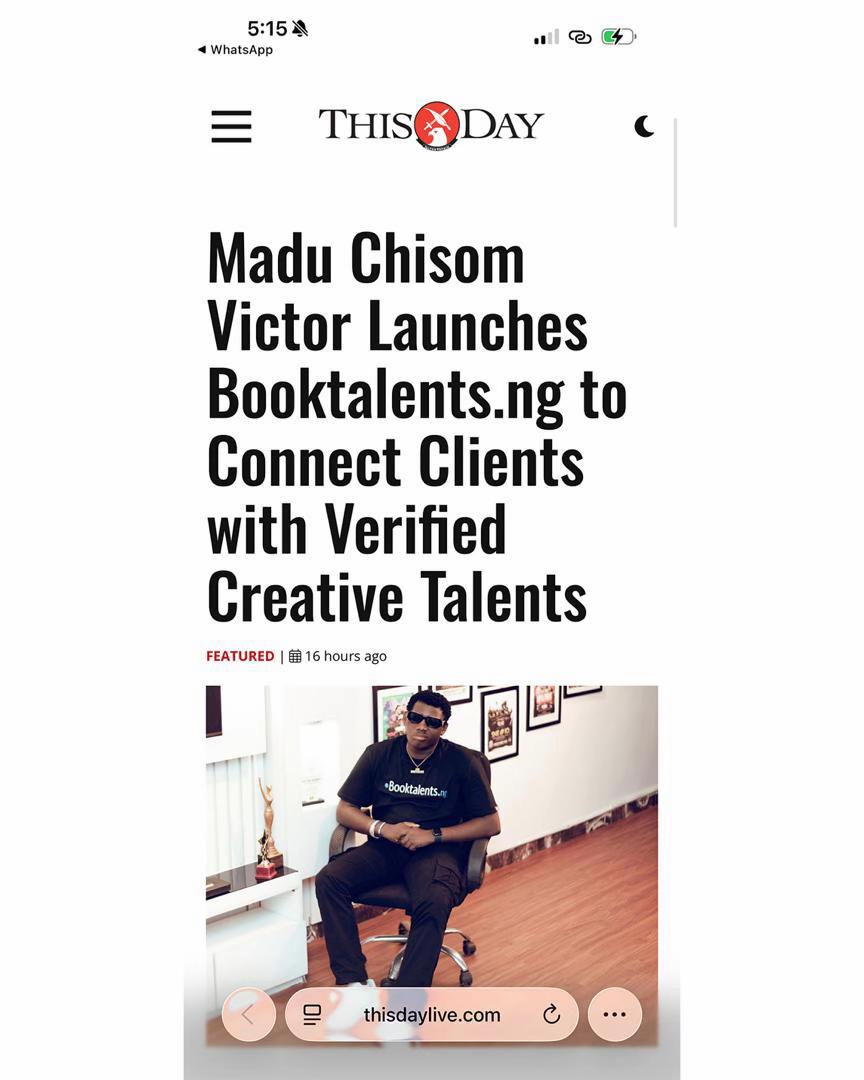 5:15
◀ WhatsApp

THISDAY

Madu Chisom Victor Launches Booktalents.ng to Connect Clients with Verified Creative Talents

FEATURED | 16 hours ago

Booktalents.ng

thisdaylive.com